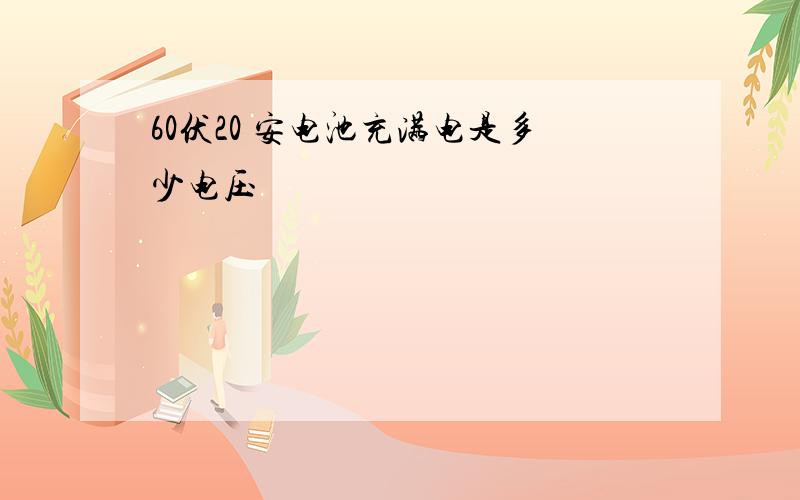 60伏20 安电池充满电是多少电压